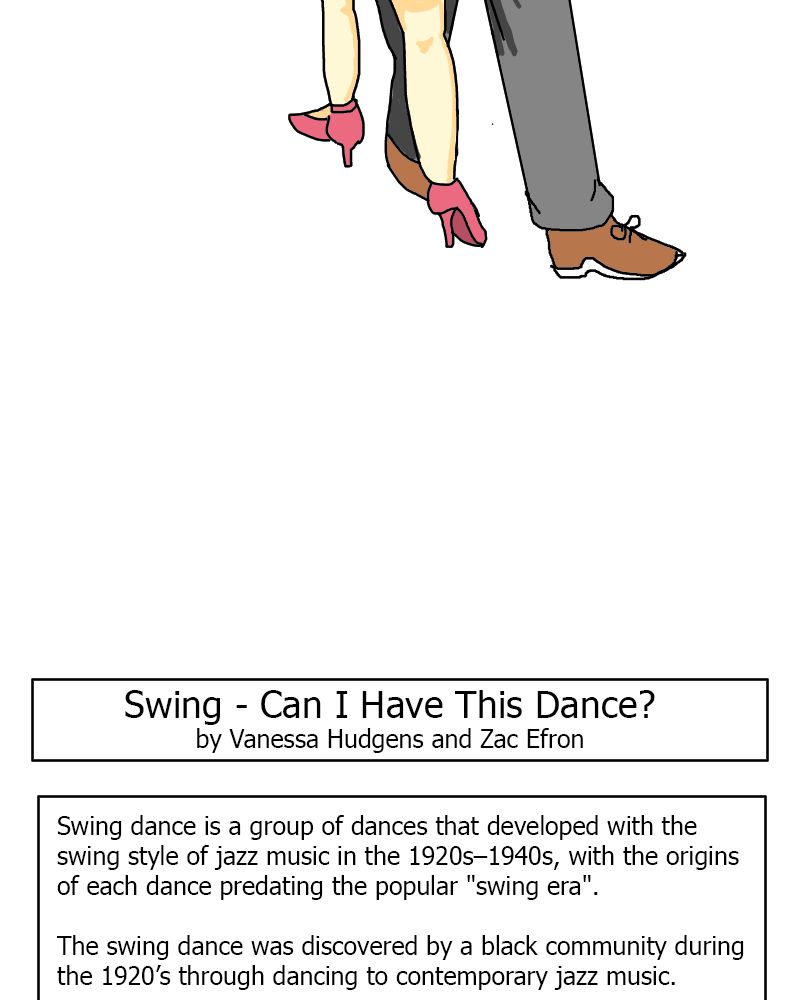 Swing - Can I Have This Dance?
by Vanessa Hudgens and Zac Efron

Swing dance is a group of dances that developed with the swing style of jazz music in the 1920s–1940s, with the origins of each dance predating the popular "swing era".

The swing dance was discovered by a black community during the 1920's through dancing to contemporary jazz music.